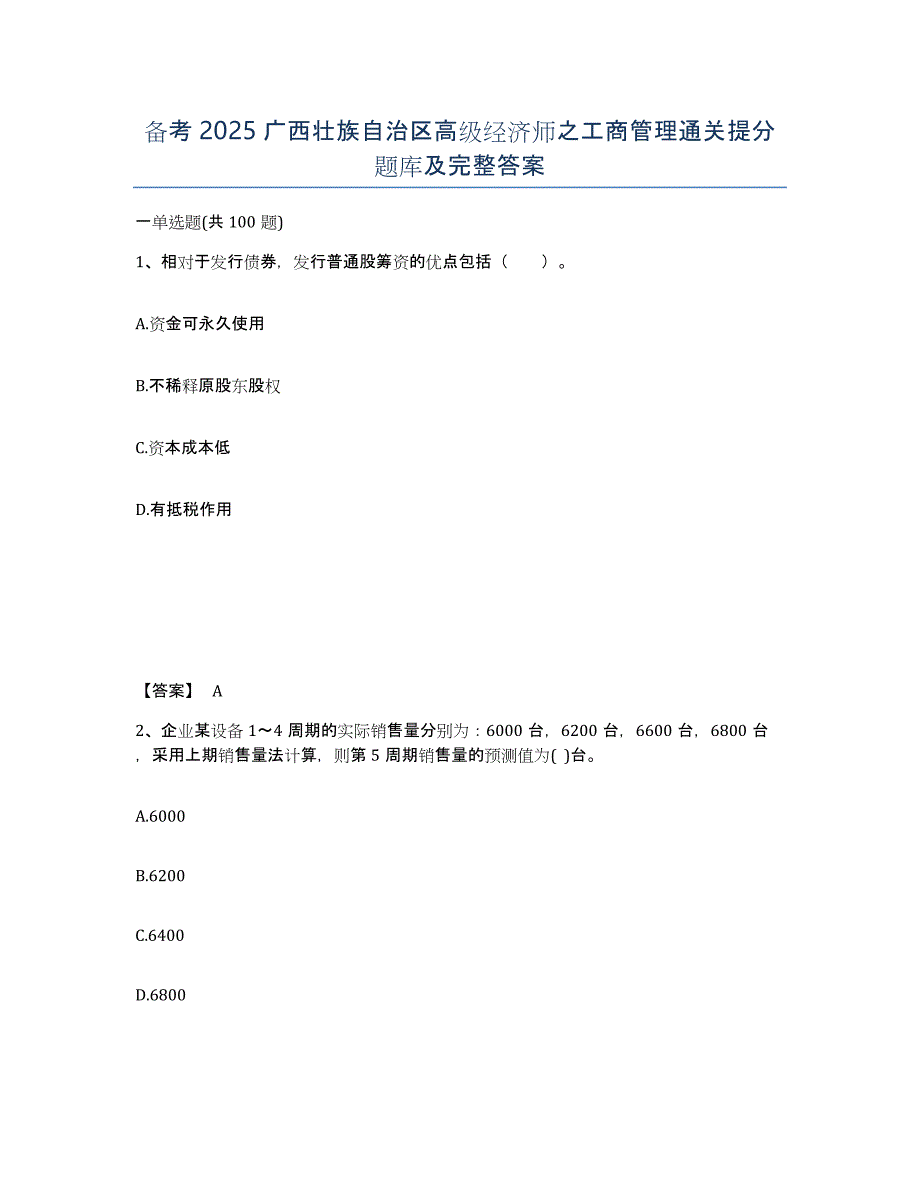 备考 2025 广西壮族自治区高级经济师之工商管理通关提分题库及完整答案

一单选题(共 100 题)

1、相对于发行债券，发行普通股筹资的优点包括（　　）。

A.资金可永久使用

B.不稀释原股东股权

C.资本成本低

D.有抵税作用

【答案】 A

2、企业某设备 1～4 周期的实际销售量分别为：6000 台，6200 台，6600 台，6800 台，采用上期销售量法计算，则第 5 周期销售量的预测值为( )台。

A.6000

B.6200

C.6400

D.6800